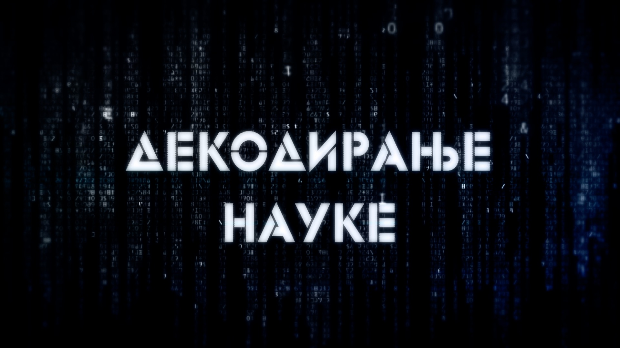 ДЕКОДИРАЊЕ
НАУКЕ